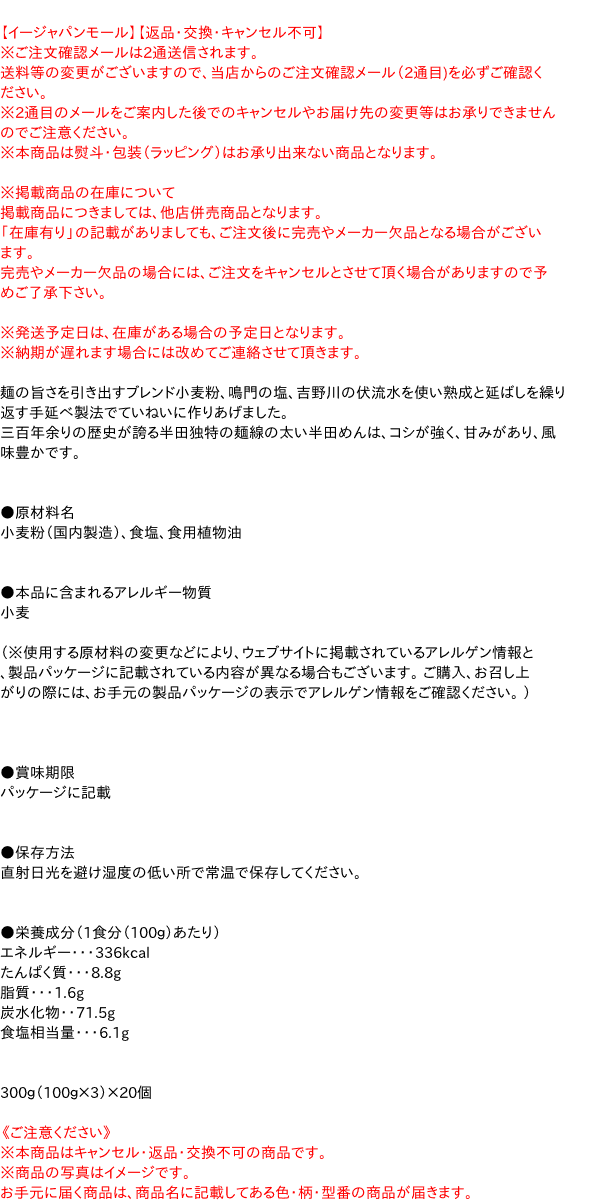 【イージャパンモール】【返品・交換・キャンセル不可】
※ご注文確認メールは2通送信されます。
送料等の変更がございますので、当店からのご注文確認メール（2通目）を必ずご確認ください。
※2通目のメールをご案内した後でのキャンセルやお届け先の変更等はお承りできませんのでご注意ください。
※本商品は熨斗・包装（ラッピング）はお承り出来ない商品となります。

※掲載商品の在庫について
掲載商品につきましては、他店併売商品となります。
「在庫有り」の記載がありましても、ご注文後に完売やメーカー欠品となる場合がございます。
完売やメーカー欠品の場合には、ご注文をキャンセルとさせて頂く場合がありますので予めご了承下さい。

※発送予定日は、在庫がある場合の予定日となります。
※納期が遅れます場合には改めてご連絡させて頂きます。

麺の旨さを引き出すブレンド小麦粉、鳴門の塩、吉野川の伏流水を使い熟成と延ばしを繰り返す手延べ製法でていねいに作りあげました。
三百年余りの歴史が誇る半田独特の麺線の太い半田めんは、コシが強く、甘みがあり、風味豊かです。

●原材料名
小麦粉（国内製造）、食塩、食用植物油

●本品に含まれるアレルギー物質
小麦

（※使用する原材料の変更などにより、ウェブサイトに掲載されているアレルゲン情報と、製品パッケージに記載されている内容が異なる場合もございます。ご購入、お召し上がりの際には、お手元の製品パッケージの表示でアレルゲン情報をご確認ください。）

●賞味期限
パッケージに記載

●保存方法
直射日光を避け湿度の低い所で常温で保存してください。

●栄養成分（1食分（100g）あたり）
エネルギー・・・336kcal
たんぱく質・・・8.8g
脂質・・・1.6g
炭水化物・・71.5g
食塩相当量・・・6.1g

300g（100g×3）×20個

《ご注意ください》
※本商品はキャンセル・返品・交換不可の商品です。
※商品の写真はイメージです。
お手元に届く商品は、商品名に記載してある色・柄・型番の商品が届きます。